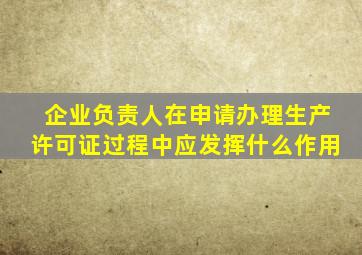 企业负责人在申请办理生产许可证过程中应发挥什么作用